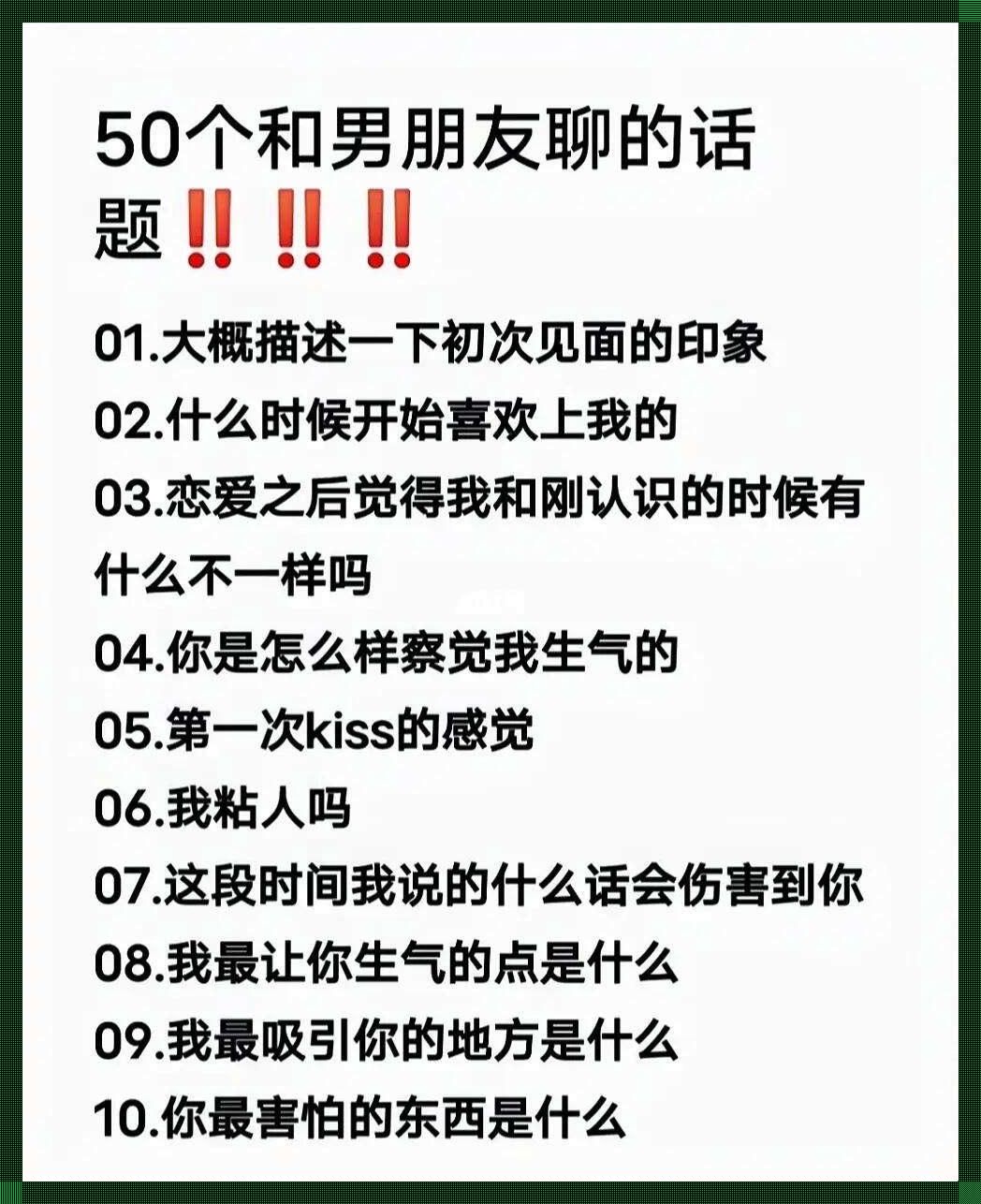 50个和男朋友聊的话题‼️‼️‼️

01.大概描述一下初次见面的印象
02.什么时候开始喜欢上我的
03.恋爱之后觉得我和刚认识的时候有什么不一样吗
04.你是怎么样察觉我生气的
05.第一次kiss的感觉
06.我粘人吗
07.这段时间我说的什么话会伤害到你
08.我最让你生气的点是什么
09.我最吸引你的地方是什么
10.你最害怕的东西是什么